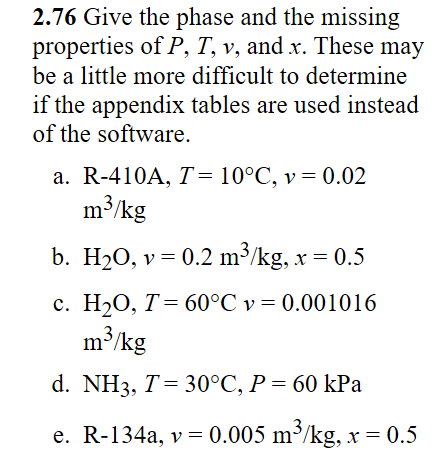 **2.76** Give the phase and the missing properties of $P$, $T$, $v$, and $x$. These may be a little more difficult to determine if the appendix tables are used instead of the software.

a. R-410A, $T = 10°C$, $v = 0.02$ $m^3/kg$

b. $H_2O$, $v = 0.2$ $m^3/kg$, $x = 0.5$

c. $H_2O$, $T = 60°C$ $v = 0.001016$ $m^3/kg$

d. $NH_3$, $T = 30°C$, $P = 60$ kPa

e. R-134a, $v = 0.005$ $m^3/kg$, $x = 0.5$